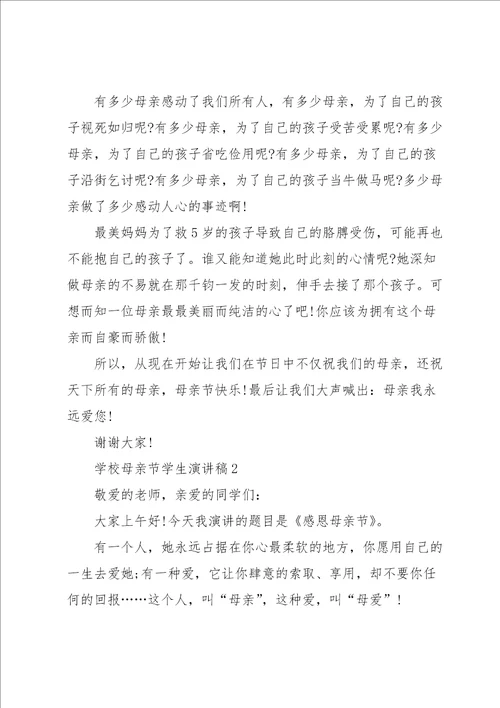 有多少母亲感动了我们所有人，有多少母亲，为了自己的孩子视死如归呢?有多少母亲，为了自己的孩子受苦受累呢?有多少母亲，为了自己的孩子省吃俭用呢?有多少母亲，为了自己的孩子沿街乞讨呢?有多少母亲，为了自己的孩子当牛做马呢?多少母亲做了多少感动人心的事迹啊!

最美妈妈为了救5岁的孩子导致自己的胳膊受伤，可能再也不能抱自己的孩子了。谁又能知道她此时此刻的心情呢?她深知做母亲的不易就在那千钧一发的时刻，伸手去接了那个孩子。可想而知一位母亲最最美丽而纯洁的心了吧!你应该为拥有这个母亲而自豪而骄傲!

所以，从现在开始让我们在节日中不仅祝我们的母亲，还祝天下所有的母亲，母亲节快乐!最后让我们大声喊出：母亲我永远爱您!

谢谢大家!

学校母亲节学生演讲稿2

敬爱的老师，亲爱的同学们：

大家上午好!今天我演讲的题目是《感恩母亲节》。

有一个人，她永远占据在你心最柔软的地方，你愿用自己的一生去爱她;有一种爱，它让你肆意的索取、享用，却不要你任何的回报……这个人，叫“母亲”，这种爱，叫“母爱”!